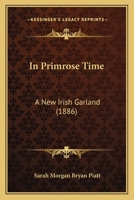 KESSINGER'S LEGACY REPRINTS

In Primrose Time

A New Irish Garland (1886)

Sarah Morgan Bryan Piatt